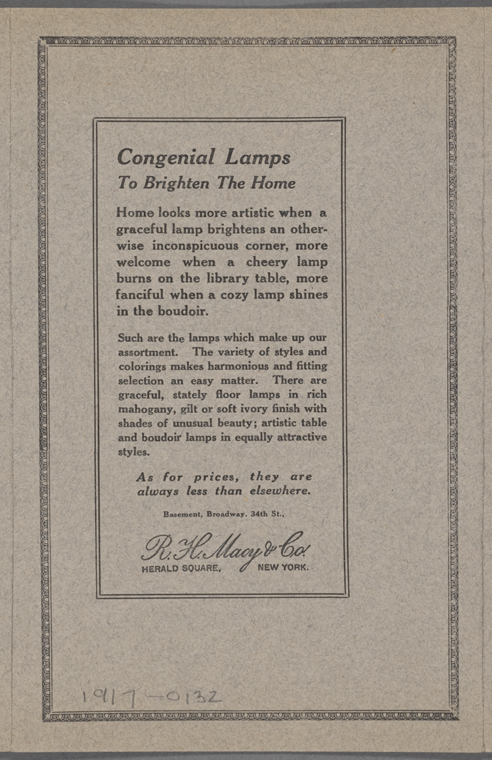 Congenial Lamps
To Brighten The Home

Home looks more artistic when a graceful lamp brightens an otherwise inconspicuous corner, more welcome when a cheery lamp burns on the library table, more fanciful when a cozy lamp shines in the boudoir.

Such are the lamps which make up our assortment. The variety of styles and colorings makes harmonious and fitting selection an easy matter. There are graceful, stately floor lamps in rich mahogany, gilt or soft ivory finish with shades of unusual beauty; artistic table and boudoir lamps in equally attractive styles.

As for prices, they are always less than elsewhere.

Basement, Broadway. 34th St.,

R. H. Macy & Co.
HERALD SQUARE, NEW YORK.

1917-0132